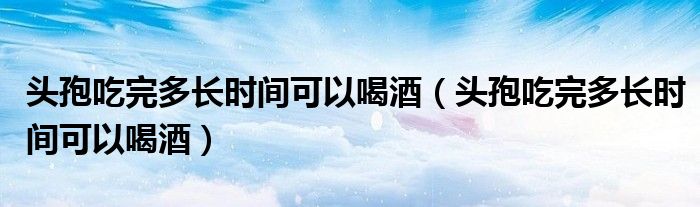 头孢吃完多长时间可以喝酒（头孢吃完多长时间可以喝酒）